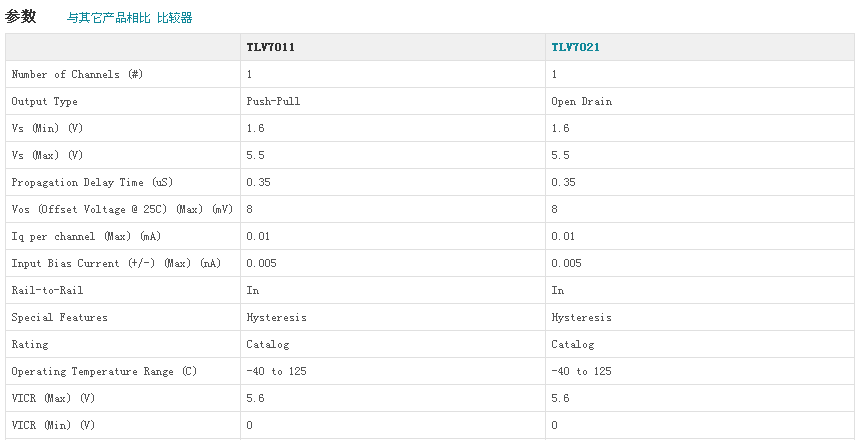 参数 与其它产品相比 比较器

| | TLV7011 | TLV7021 |
|---|---|---|
| Number of Channels (#) | 1 | 1 |
| Output Type | Push-Pull | Open Drain |
| Vs (Min) (V) | 1.6 | 1.6 |
| Vs (Max) (V) | 5.5 | 5.5 |
| Propagation Delay Time (uS) | 0.35 | 0.35 |
| Vos (Offset Voltage @ 25C) (Max) (mV) | 8 | 8 |
| Iq per channel (Max) (mA) | 0.01 | 0.01 |
| Input Bias Current (+/-) (Max) (nA) | 0.005 | 0.005 |
| Rail-to-Rail | In | In |
| Special Features | Hysteresis | Hysteresis |
| Rating | Catalog | Catalog |
| Operating Temperature Range (C) | -40 to 125 | -40 to 125 |
| VICR (Max) (V) | 5.6 | 5.6 |
| VICR (Min) (V) | 0 | 0 |